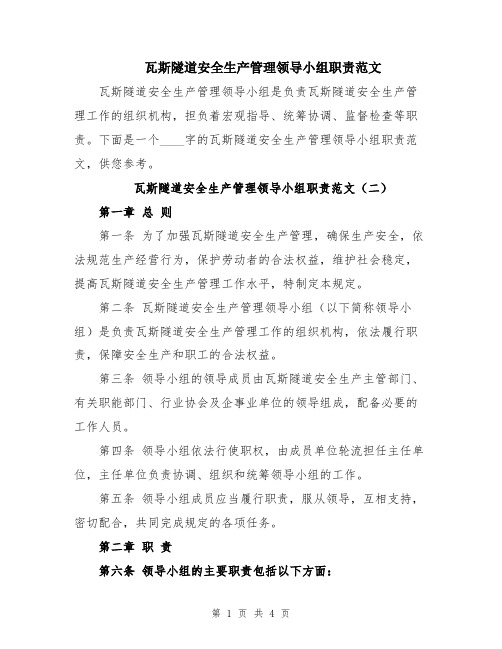 瓦斯隧道安全生产管理领导小组职责范文

瓦斯隧道安全生产管理领导小组是负责瓦斯隧道安全生产管理工作的组织机构，担负着宏观指导、统筹协调、监督检查等职责。下面是一个____字的瓦斯隧道安全生产管理领导小组职责范文，供您参考。

瓦斯隧道安全生产管理领导小组职责范文（二）

第一章 总 则

第一条 为了加强瓦斯隧道安全生产管理，确保生产安全，依法规范生产经营行为，保护劳动者的合法权益，维护社会稳定，提高瓦斯隧道安全生产管理工作水平，特制定本规定。

第二条 瓦斯隧道安全生产管理领导小组（以下简称领导小组）是负责瓦斯隧道安全生产管理工作的组织机构，依法履行职责，保障安全生产和职工的合法权益。

第三条 领导小组的领导成员由瓦斯隧道安全生产主管部门、有关职能部门、行业协会及企事业单位的领导组成，配备必要的工作人员。

第四条 领导小组依法行使职权，由成员单位轮流担任主任单位，主任单位负责协调、组织和统筹领导小组的工作。

第五条 领导小组成员应当履行职责，服从领导，互相支持，密切配合，共同完成规定的各项任务。

第二章 职 责

第六条 领导小组的主要职责包括以下方面：

第 1 页 共 4 页